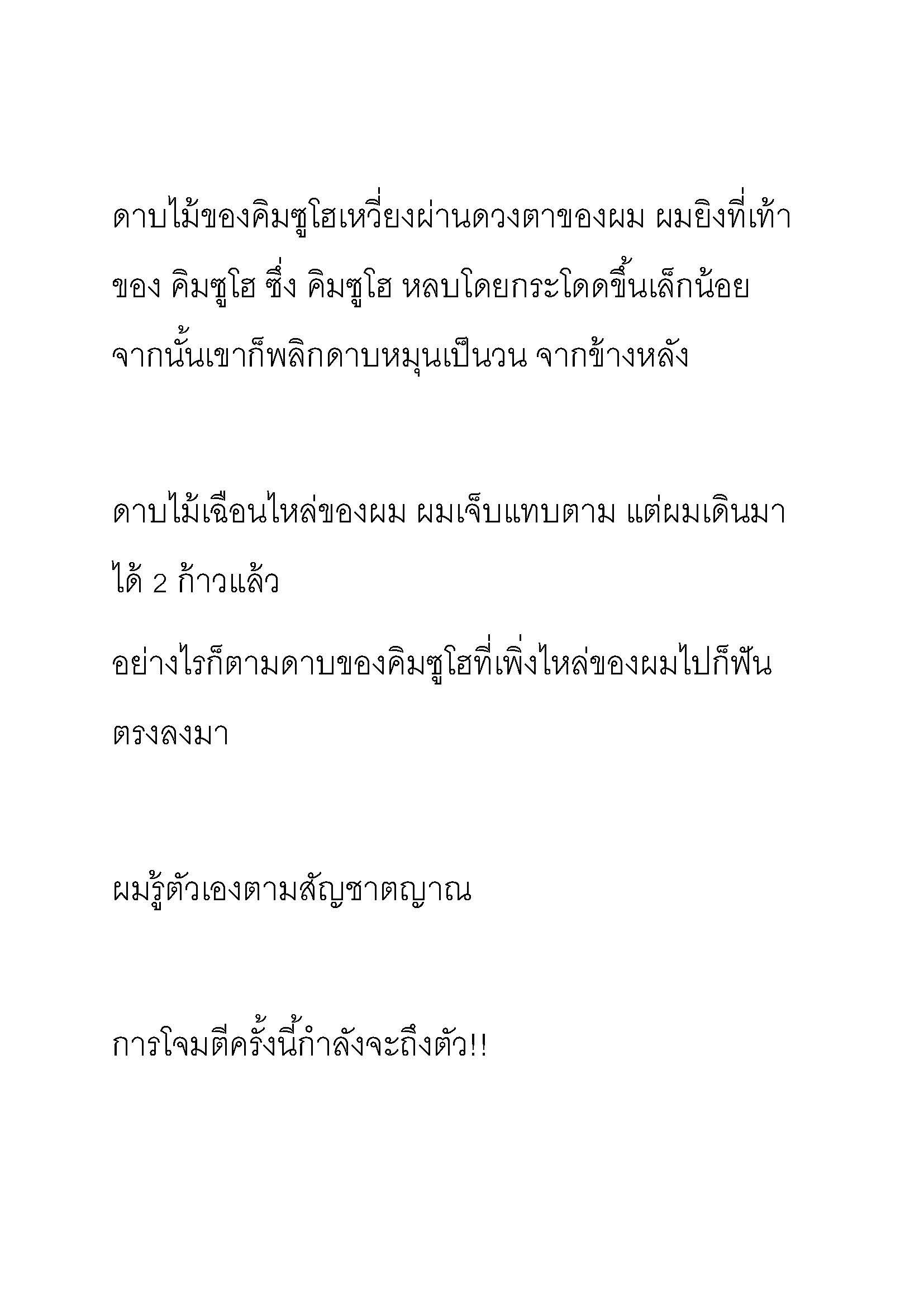 ดาบไม้ของคิมซูโฮเหวี่ยงผ่านดวงตาของผม ผมยิงที่เท้าของ คิมซูโฮ ซึ่ง คิมซูโฮ หลบโดยกระโดดขึ้นเล็กน้อย จากนั้นเขาก็พลิกดาบหมุนเป็นวน จากข้างหลัง

ดาบไม้เฉือนไหล่ของผม ผมเจ็บแทบตาม แต่ผมเดินมาได้ 2 ก้าวแล้ว

อย่างไรก็ตามดาบของคิมซูโฮที่เพิ่งไหล่ของผมไปก็ฟันตรงลงมา

ผมรู้ตัวเองตามสัญชาตญาณ

การโจมตีครั้งนี้กำลังจะถึงตัว!!